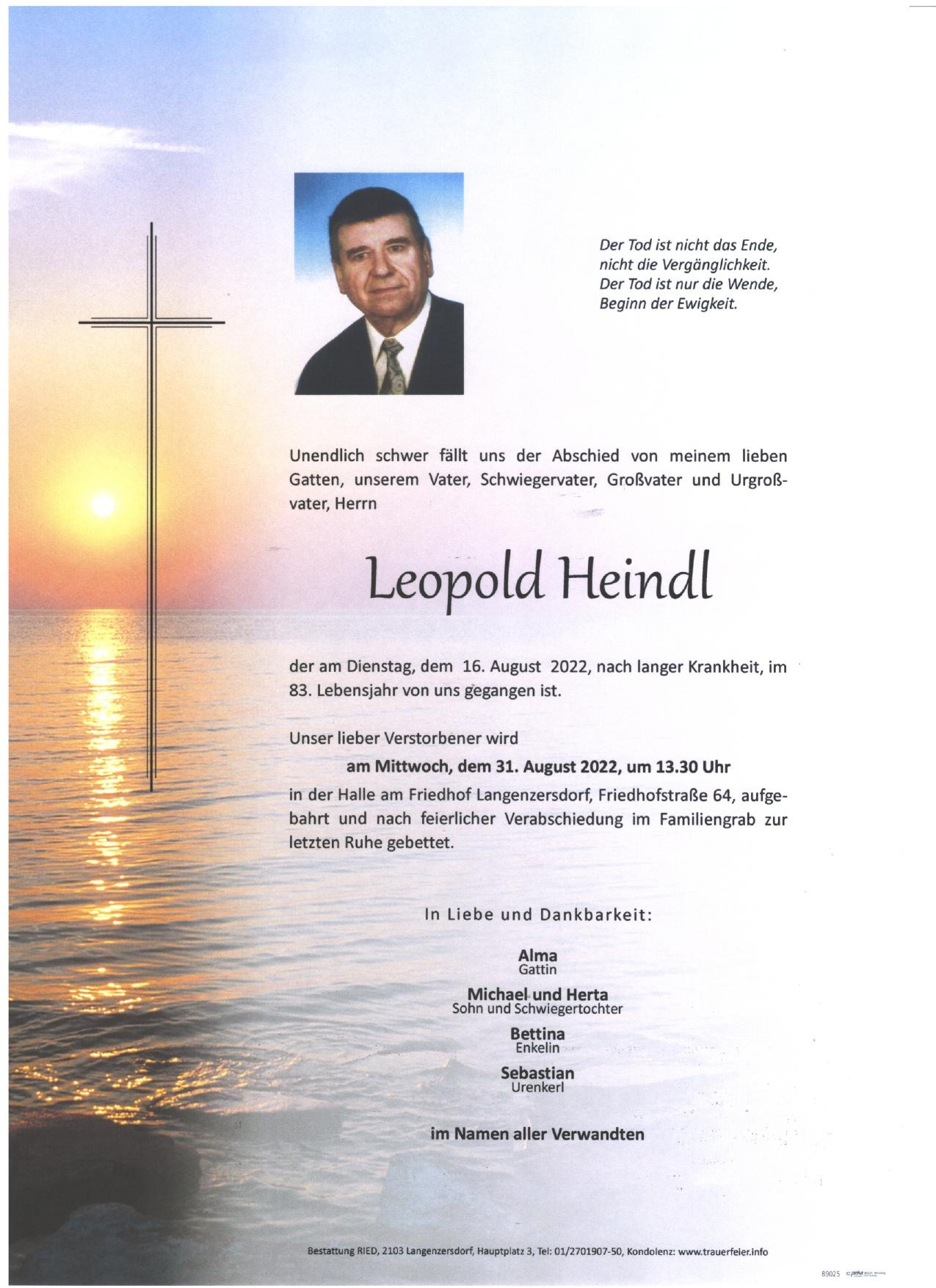 Der Tod ist nicht das Ende,
nicht die Vergänglichkeit.
Der Tod ist nur die Wende,
Beginn der Ewigkeit.

Unendlich schwer fällt uns der Abschied von meinem lieben Gatten, unserem Vater, Schwiegervater, Großvater und Urgroßvater, Herrn

Leopold Heindl

der am Dienstag, dem 16. August 2022, nach langer Krankheit, im 83. Lebensjahr von uns gegangen ist.

Unser lieber Verstorbener wird

am Mittwoch, dem 31. August 2022, um 13.30 Uhr

in der Halle am Friedhof Langenzersdorf, Friedhofstraße 64, aufgebahrt und nach feierlicher Verabschiedung im Familiengrab zur letzten Ruhe gebettet.

In Liebe und Dankbarkeit:

Alma
Gattin

Michael und Herta
Sohn und Schwiegertochter

Bettina
Enkelin

Sebastian
Urenkerl

im Namen aller Verwandten

Bestattung RIED, 2103 Langenzersdorf, Hauptplatz 3, Tel: 01/2701907-50, Kondolenz: www.trauerfeier.info

89025